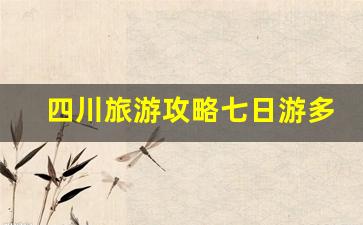 四川旅游攻略七日游多